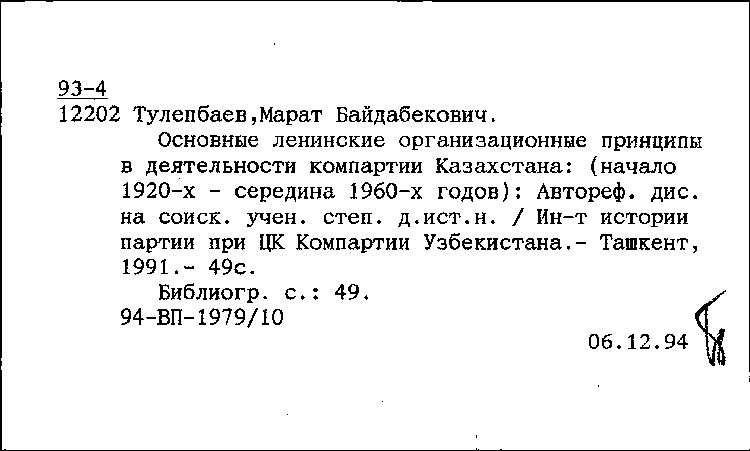 93-4
12202 Тулепбаев,Марат Байдабекович.

Основные ленинские организационные принципы в деятельности компартии Казахстана: (начало 1920-х - середина 1960-х годов): Автореф. дис. на соиск. учен. степ. д.ист.н. / Ин-т истории партии при ЦК Компартии Узбекистана.- Ташкент, 1991.- 49с.

Библиогр. с.: 49.
94-ВП-1979/10

06.12.94